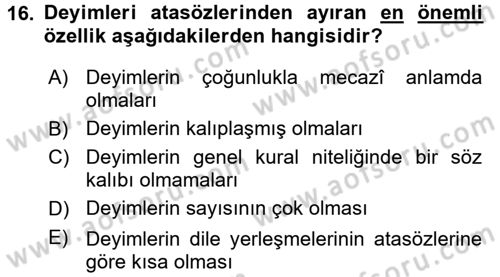 16. Deyimleri atasözlerinden ayıran en önemli özellik aşağıdakilerden hangisidir?

A) Deyimlerin çoğunlukla mecazî anlamda olmaları

B) Deyimlerin kalıplaşmış olmaları

C) Deyimlerin genel kural niteliğinde bir söz kalıbı olmamaları

D) Deyimlerin sayısının çok olması

E) Deyimlerin dile yerleşmelerinin atasözlerine göre kısa olması

www.aofsoru.com